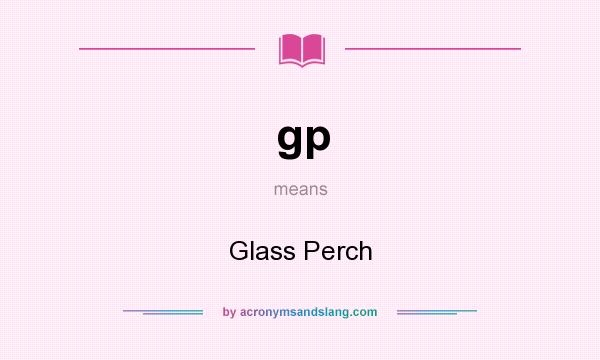 gp

means

Glass Perch

by acronymsandslang.com